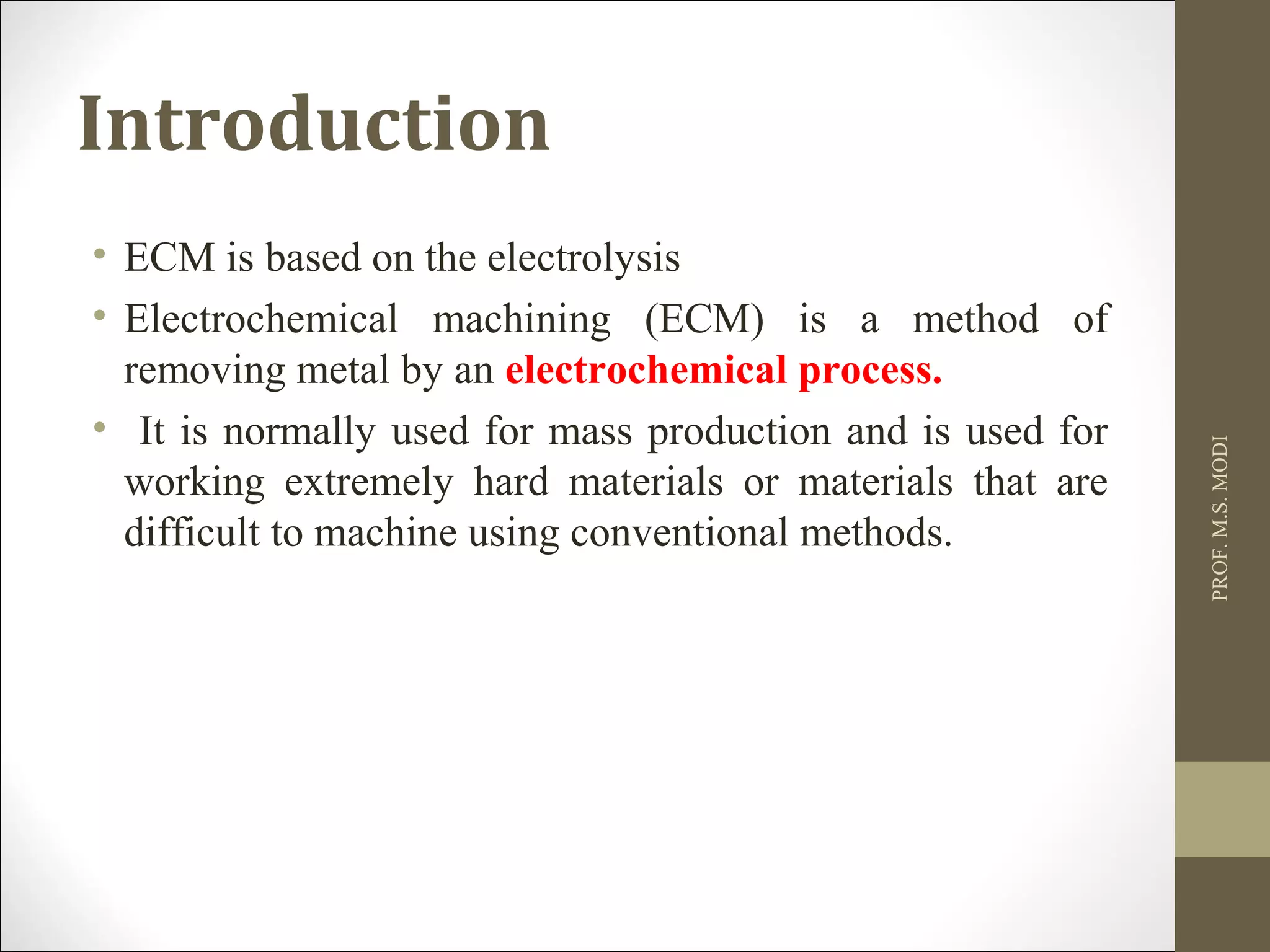 Introduction

• ECM is based on the electrolysis
• Electrochemical machining (ECM) is a method of removing metal by an electrochemical process.
• It is normally used for mass production and is used for working extremely hard materials or materials that are difficult to machine using conventional methods.

PROF. M.S. MODI